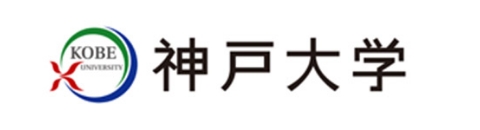 KOBE UNIVERSITY
神戸大学